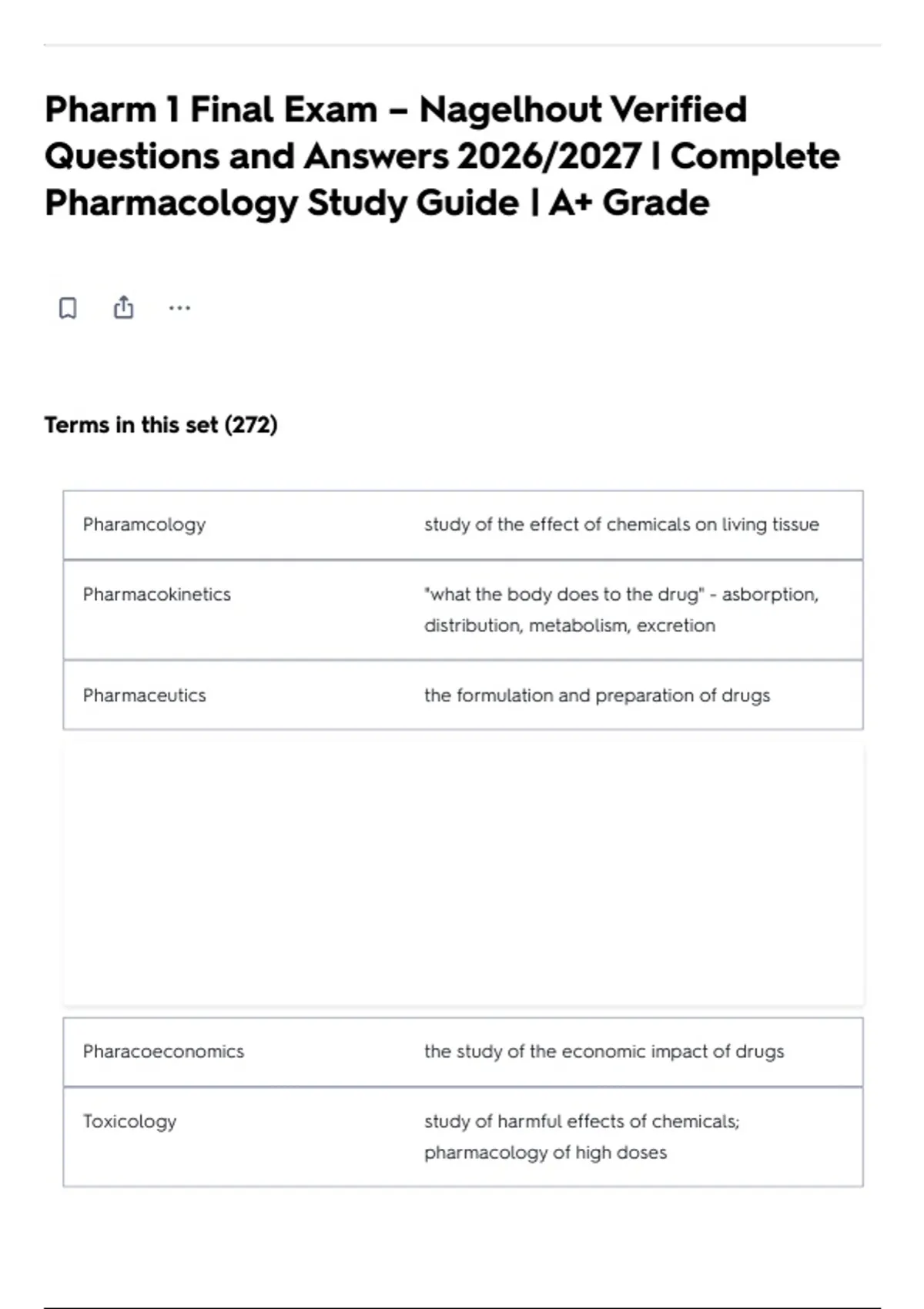 Pharm 1 Final Exam – Nagelhout Verified Questions and Answers 2026/2027 | Complete Pharmacology Study Guide | A+ Grade

Terms in this set (272)

| | |
|---|---|
| Pharamcology | study of the effect of chemicals on living tissue |
| Pharmacokinetics | "what the body does to the drug" - asborption, distribution, metabolism, excretion |
| Pharmaceutics | the formulation and preparation of drugs |

| | |
|---|---|
| Pharacoeconomics | the study of the economic impact of drugs |
| Toxicology | study of harmful effects of chemicals; pharmacology of high doses |